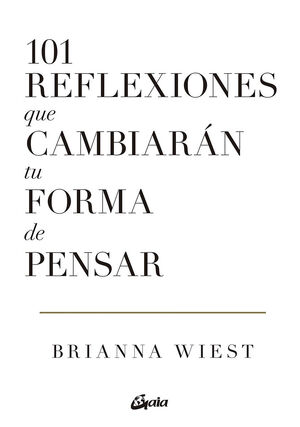 101
REFLEXIONES
que
CAMBIARÁN
tu
FORMA
de
PENSAR

BRIANNA WIEST

Gaia